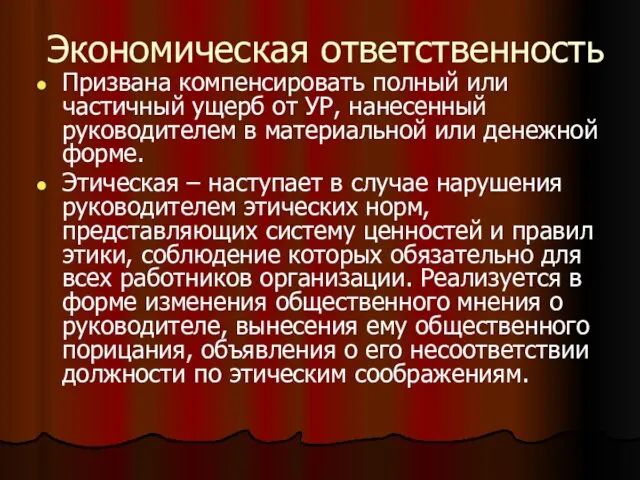 Экономическая ответственность

Призвана компенсировать полный или частичный ущерб от УР, нанесенный руководителем в материальной или денежной форме.

Этическая – наступает в случае нарушения руководителем этических норм, представляющих систему ценностей и правил этики, соблюдение которых обязательно для всех работников организации. Реализуется в форме изменения общественного мнения о руководителе, вынесения ему общественного порицания, объявления о его несоответствии должности по этическим соображениям.